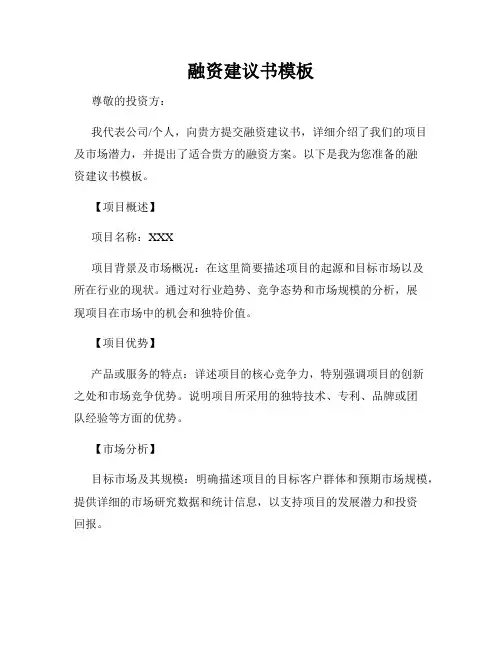 融资建议书模板

尊敬的投资方：

我代表公司/个人，向贵方提交融资建议书，详细介绍了我们的项目及市场潜力，并提出了适合贵方的融资方案。以下是我为您准备的融资建议书模板。

【项目概述】

项目名称：XXX

项目背景及市场概况：在这里简要描述项目的起源和目标市场以及所在行业的现状。通过对行业趋势、竞争态势和市场规模的分析，展现项目在市场中的机会和独特价值。

【项目优势】

产品或服务的特点：详述项目的核心竞争力，特别强调项目的创新之处和市场竞争优势。说明项目所采用的独特技术、专利、品牌或团队经验等方面的优势。

【市场分析】

目标市场及其规模：明确描述项目的目标客户群体和预期市场规模，提供详细的市场研究数据和统计信息，以支持项目的发展潜力和投资回报。